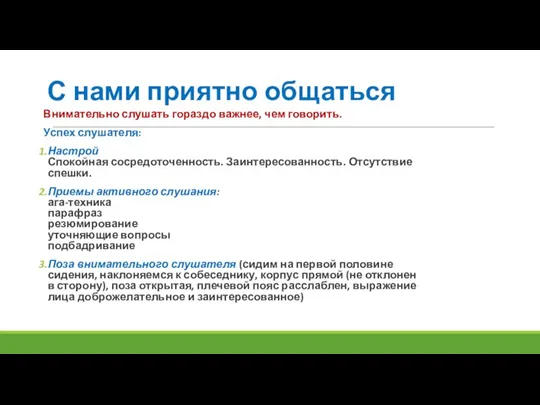 С нами приятно общаться

Внимательно слушать гораздо важнее, чем говорить.

Успех слушателя:

1. Настрой
Спокойная сосредоточенность. Заинтересованность. Отсутствие спешки.

2. Приемы активного слушания:
ага-техника
парафраз
резюмирование
уточняющие вопросы
подбадривание

3. Поза внимательного слушателя (сидим на первой половине сидения, наклоняемся к собеседнику, корпус прямой (не отклонен в сторону), поза открытая, плечевой пояс расслаблен, выражение лица доброжелательное и заинтересованное)